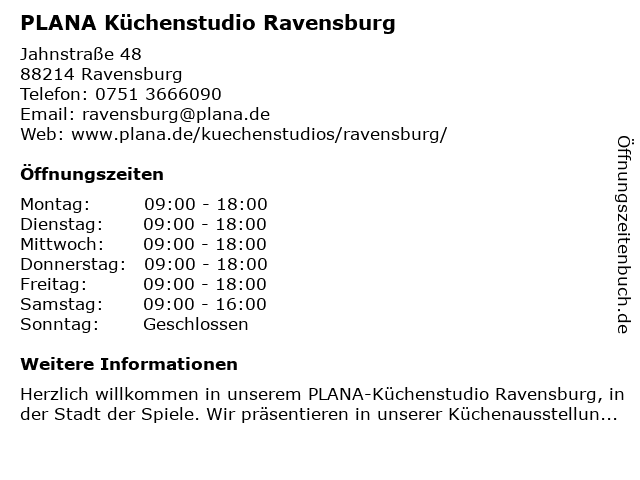 PLANA Küchenstudio Ravensburg

Jahnstraße 48
88214 Ravensburg
Telefon: 0751 3666090
Email: ravensburg@plana.de
Web: www.plana.de/kuechenstudios/ravensburg/

Öffnungszeiten

Montag: 09:00 - 18:00
Dienstag: 09:00 - 18:00
Mittwoch: 09:00 - 18:00
Donnerstag: 09:00 - 18:00
Freitag: 09:00 - 18:00
Samstag: 09:00 - 16:00
Sonntag: Geschlossen

Weitere Informationen

Herzlich willkommen in unserem PLANA-Küchenstudio Ravensburg, in der Stadt der Spiele. Wir präsentieren in unserer Küchenausstellun...

Öffnungszeitenbuch.de